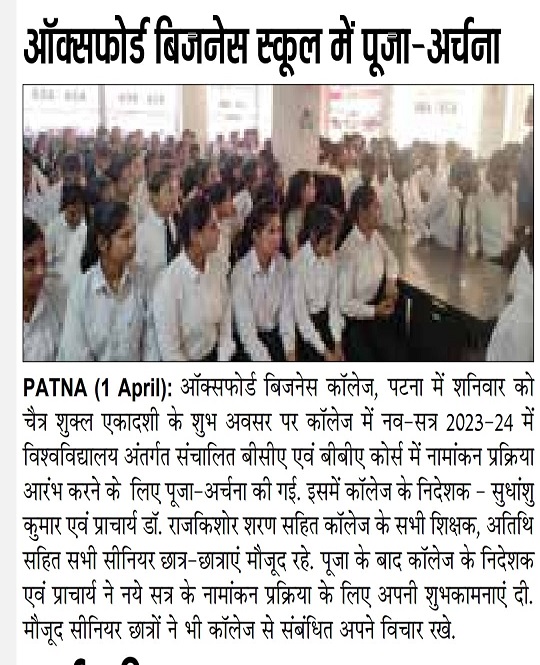 ऑक्सफोर्ड बिजनेस स्कूल में पूजा-अर्चना

PATNA (1 April): ऑक्सफोर्ड बिजनेस कॉलेज, पटना में शनिवार को चैत्र शुक्ल एकादशी के शुभ अवसर पर कॉलेज में नव-सत्र 2023-24 में विश्वविद्यालय अंतर्गत संचालित बीसीए एवं बीबीए कोर्स में नामांकन प्रक्रिया आरंभ करने के लिए पूजा-अर्चना की गई. इसमें कॉलेज के निदेशक - सुधांशु कुमार एवं प्राचार्य डॉ. राजकिशोर शरण सहित कॉलेज के सभी शिक्षक, अतिथि सहित सभी सीनियर छात्र-छात्राएं मौजूद रहे. पूजा के बाद कॉलेज के निदेशक एवं प्राचार्य ने नये सत्र के नामांकन प्रक्रिया के लिए अपनी शुभकामनाएं दी. मौजूद सीनियर छात्रों ने भी कॉलेज से संबंधित अपने विचार रखे.